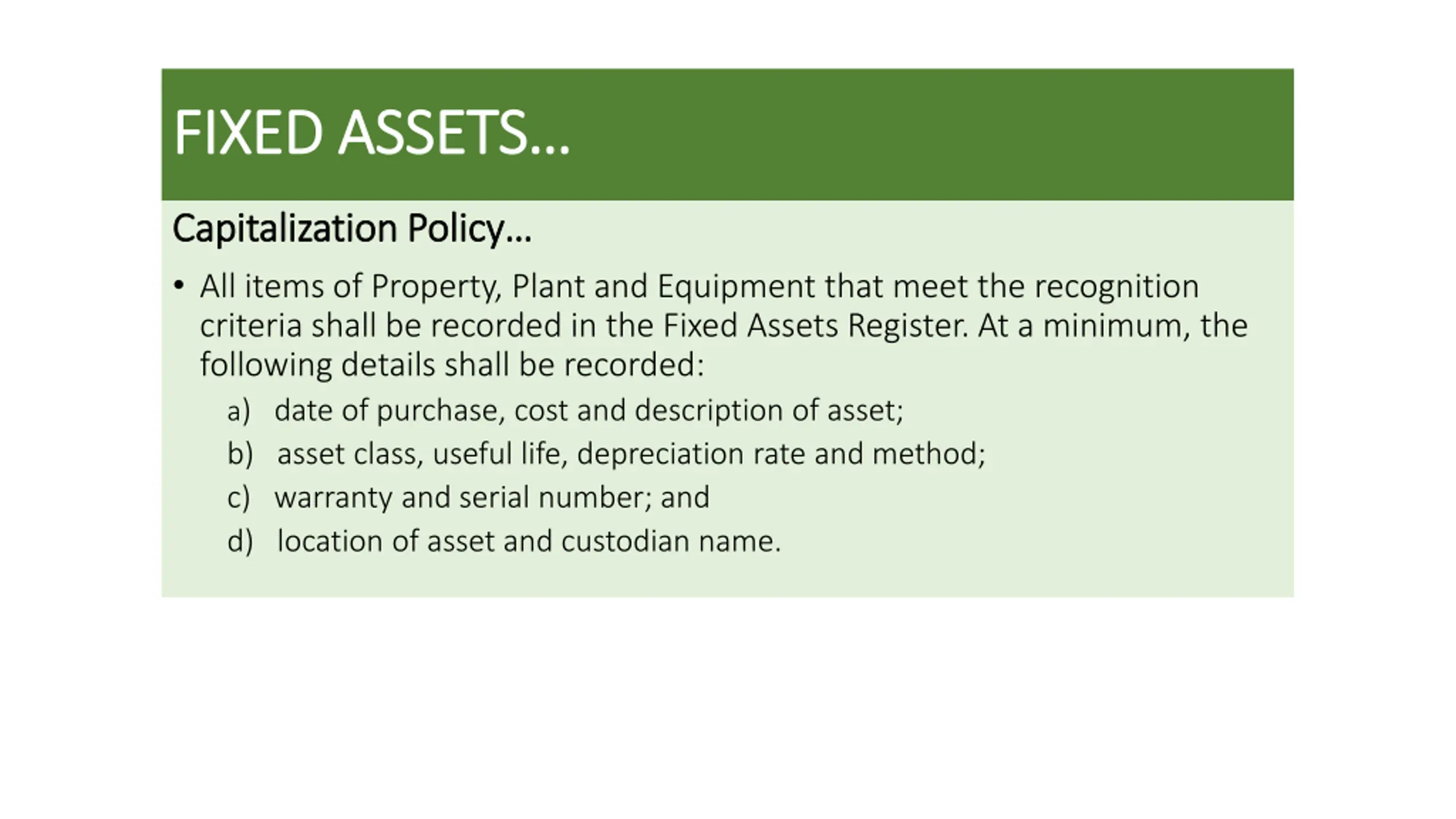 FIXED ASSETS…

Capitalization Policy…

• All items of Property, Plant and Equipment that meet the recognition criteria shall be recorded in the Fixed Assets Register. At a minimum, the following details shall be recorded:

a) date of purchase, cost and description of asset;

b) asset class, useful life, depreciation rate and method;

c) warranty and serial number; and

d) location of asset and custodian name.